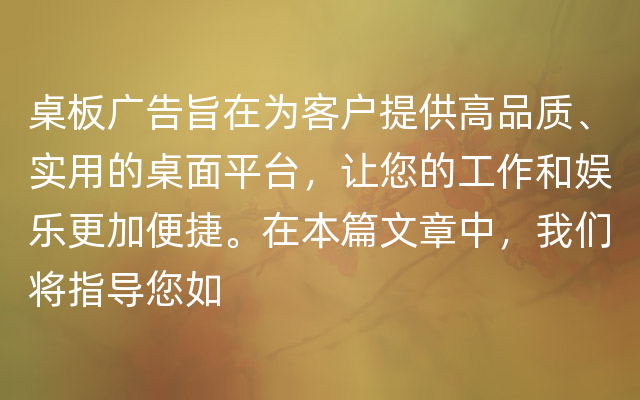 桌板广告旨在为客户提供高品质、实用的桌面平台，让您的工作和娱乐更加便捷。在本篇文章中，我们将指导您如